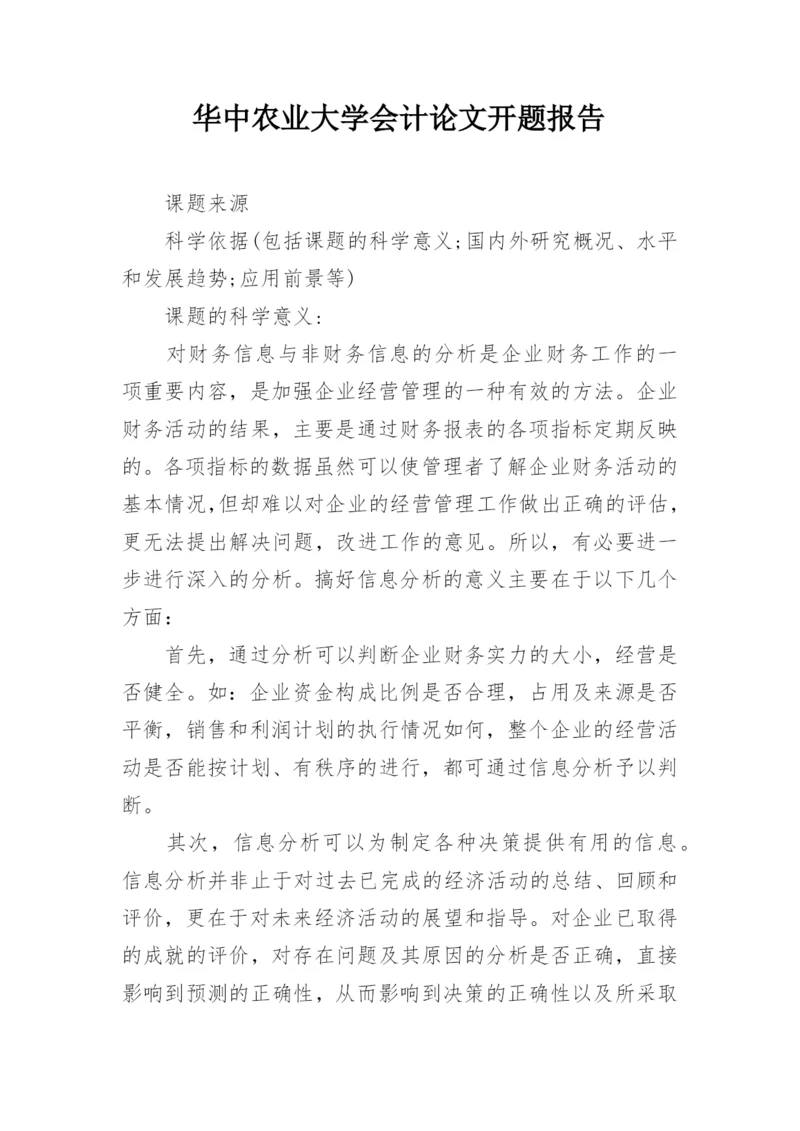 华中农业大学会计论文开题报告

课题来源

科学依据(包括课题的科学意义;国内外研究概况、水平和发展趋势;应用前景等)

课题的科学意义:

对财务信息与非财务信息的分析是企业财务工作的一项重要内容，是加强企业经营管理的一种有效的方法。企业财务活动的结果，主要是通过财务报表的各项指标定期反映的。各项指标的数据虽然可以使管理者了解企业财务活动的基本情况,但却难以对企业的经营管理工作做出正确的评估,更无法提出解决问题，改进工作的意见。所以，有必要进一步进行深入的分析。搞好信息分析的意义主要在于以下几个方面:

首先，通过分析可以判断企业财务实力的大小，经营是否健全。如:企业资金构成比例是否合理，占用及来源是否平衡，销售和利润计划的执行情况如何，整个企业的经营活动是否能按计划、有秩序的进行，都可通过信息分析予以判断。

其次，信息分析可以为制定各种决策提供有用的信息。信息分析并非止于对过去已完成的经济活动的总结、回顾和评价，更在于对未来经济活动的展望和指导。对企业已取得的成就的评价，对存在问题及其原因的分析是否正确，直接影响到预测的正确性，从而影响到决策的正确性以及所采取